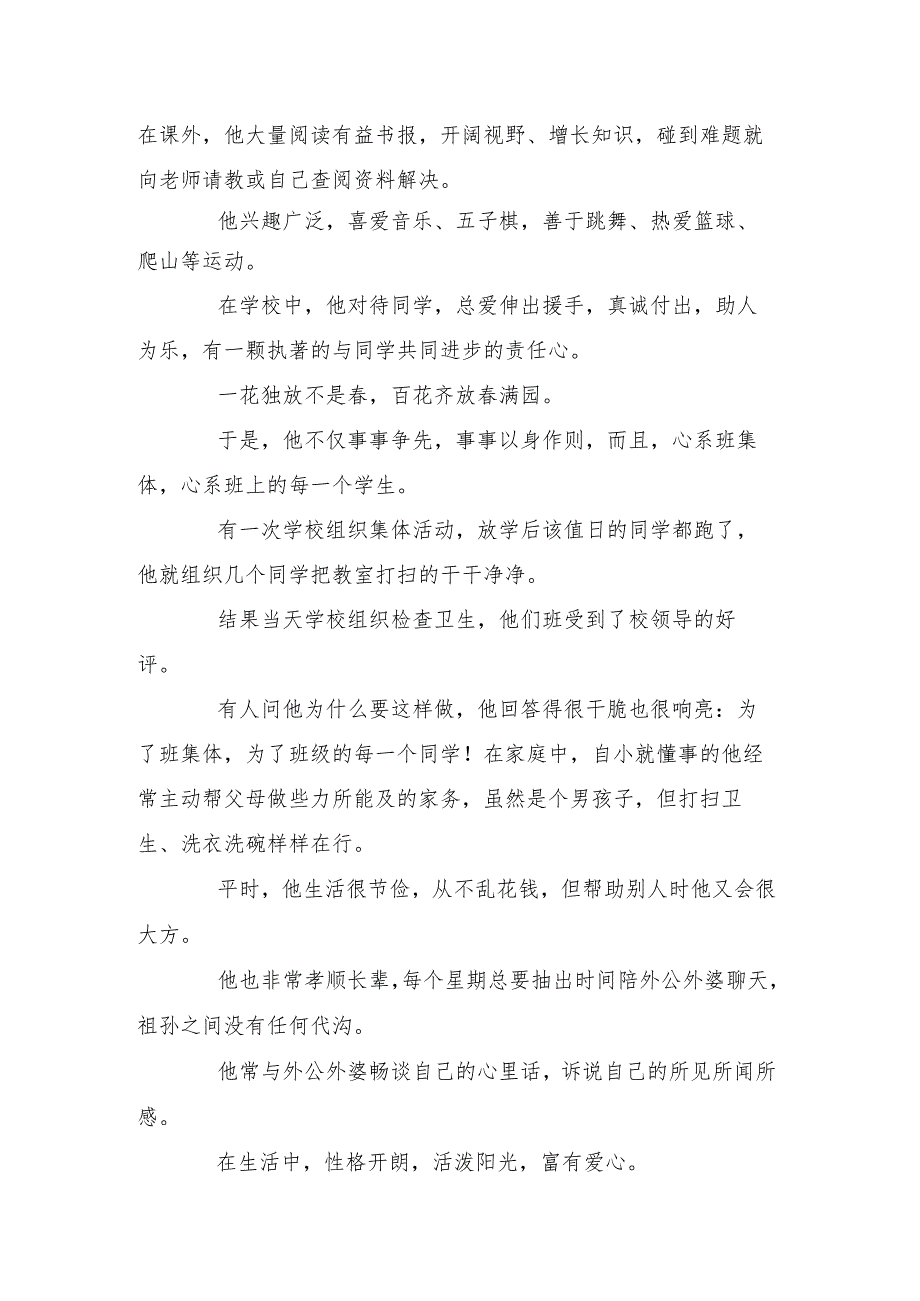 在课外，他大量阅读有益书报，开阔视野、增长知识，碰到难题就向老师请教或自己查阅资料解决。

他兴趣广泛，喜爱音乐、五子棋，善于跳舞、热爱篮球、爬山等运动。

在学校中，他对待同学，总爱伸出援手，真诚付出，助人为乐，有一颗执著的与同学共同进步的责任心。

一花独放不是春，百花齐放春满园。

于是，他不仅事事争先，事事以身作则，而且，心系班集体，心系班上的每一个学生。

有一次学校组织集体活动，放学后该值日的同学都跑了，他就组织几个同学把教室打扫的干干净净。

结果当天学校组织检查卫生，他们班受到了校领导的好评。

有人问他为什么要这样做，他回答得很干脆也很响亮：为了班集体，为了班级的每一个同学！在家庭中，自小就懂事的他经常主动帮父母做些力所能及的家务，虽然是个男孩子，但打扫卫生、洗衣洗碗样样在行。

平时，他生活很节俭，从不乱花钱，但帮助别人时他又会很大方。

他也非常孝顺长辈，每个星期总要抽出时间陪外公外婆聊天，祖孙之间没有任何代沟。

他常与外公外婆畅谈自己的心里话，诉说自己的所见所闻所感。

在生活中，性格开朗，活泼阳光，富有爱心。